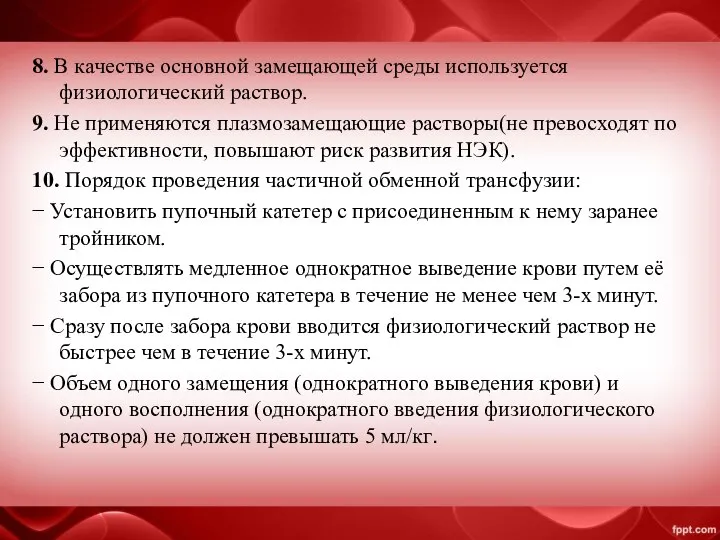 8. В качестве основной замещающей среды используется физиологический раствор.

9. Не применяются плазмозамещающие растворы(не превосходят по эффективности, повышают риск развития НЭК).

10. Порядок проведения частичной обменной трансфузии:

− Установить пупочный катетер с присоединенным к нему заранее тройником.

− Осуществлять медленное однократное выведение крови путем её забора из пупочного катетера в течение не менее чем 3-х минут.

− Сразу после забора крови вводится физиологический раствор не быстрее чем в течение 3-х минут.

− Объем одного замещения (однократного выведения крови) и одного восполнения (однократного введения физиологического раствора) не должен превышать 5 мл/кг.

fppt.com